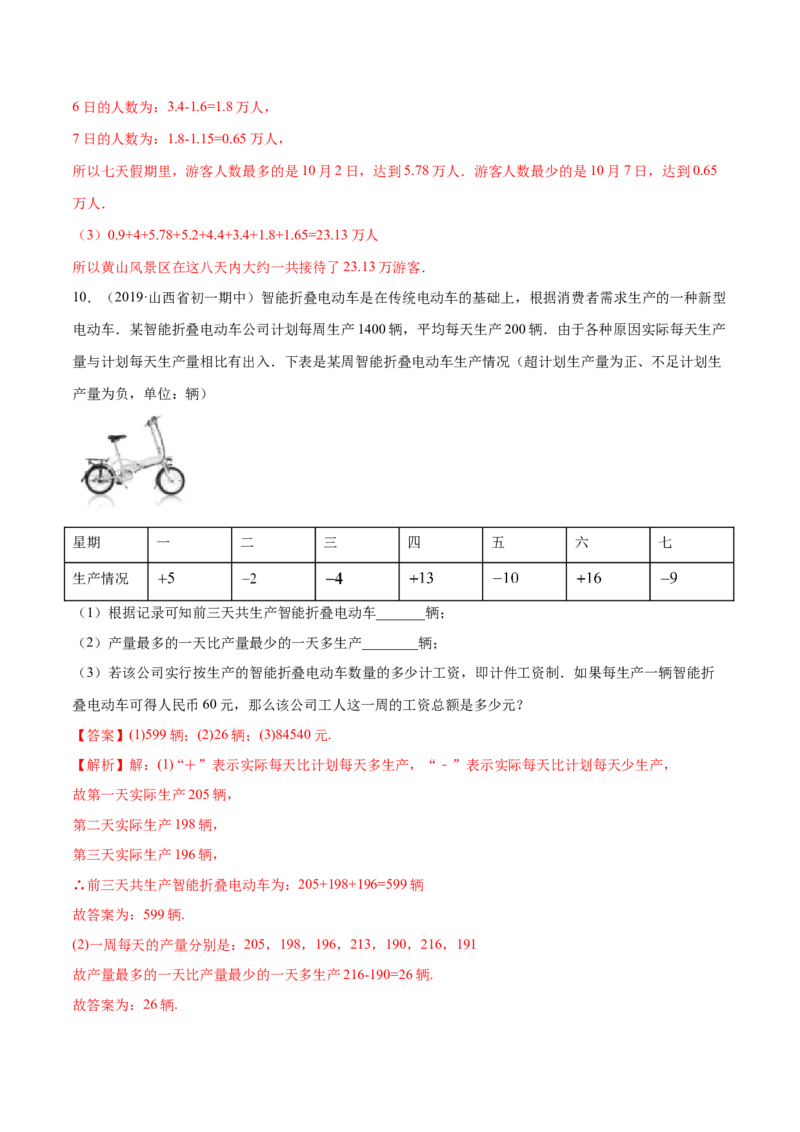 6日的人数为：3.4-1.6=1.8万人，

7日的人数为：1.8-1.15=0.65万人，

所以七天假期里，游客人数最多的是10月2日，达到5.78万人．游客人数最少的是10月7日，达到0.65万人．

（3）0.9+4+5.78+5.2+4.4+3.4+1.8+1.65=23.13万人

所以黄山风景区在这八天内大约一共接待了23.13万游客．

10．（2019·山西省初一期中）智能折叠电动车是在传统电动车的基础上，根据消费者需求生产的一种新型电动车．某智能折叠电动车公司计划每周生产1400辆，平均每天生产200辆．由于各种原因实际每天生产量与计划每天生产量相比有出入．下表是某周智能折叠电动车生产情况（超计划生产量为正、不足计划生产量为负，单位：辆）

| 星期 | 一 | 二 | 三 | 四 | 五 | 六 | 七 |
|---|---|---|---|---|---|---|---|
| 生产情况 | +5 | −2 | −4 | +13 | −10 | +16 | −9 |

（1）根据记录可知前三天共生产智能折叠电动车____辆；

（2）产量最多的一天比产量最少的一天多生产____辆；

（3）若该公司实行按生产的智能折叠电动车数量的多少计工资，即计件工资制．如果每生产一辆智能折叠电动车可得人民币60元，那么该公司工人这一周的工资总额是多少元？

【答案】(1)599辆；(2)26辆；(3)84540元.

【解析】解：(1)“+”表示实际每天比计划每天多生产，“-”表示实际每天比计划每天少生产，

故第一天实际生产205辆，

第二天实际生产198辆，

第三天实际生产196辆，

∴前三天共生产智能折叠电动车为：205+198+196=599辆

故答案为：599辆.

(2)一周每天的产量分别是：205，198，196，213，190，216，191

故产量最多的一天比产量最少的一天多生产216-190=26辆.

故答案为：26辆.